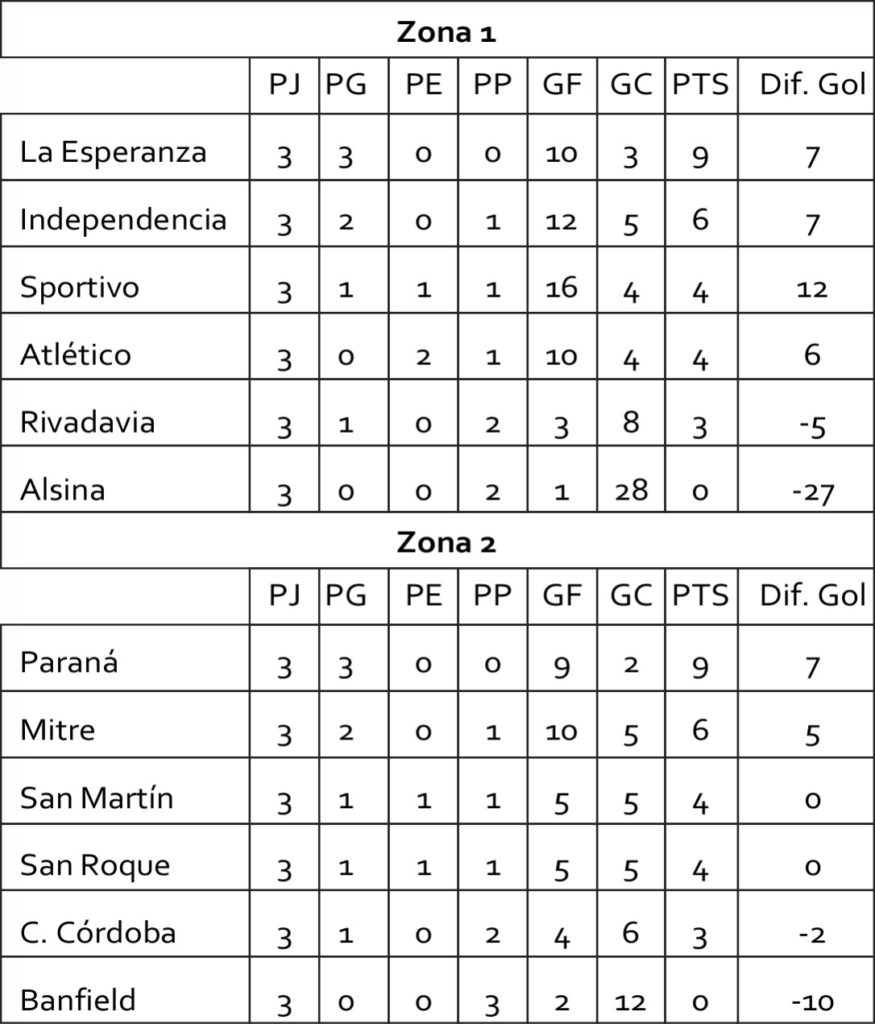 | Zona 1 | | | | | | | | |
|---|---|---|---|---|---|---|---|---|
| | PJ | PG | PE | PP | GF | GC | PTS | Dif. Gol |
| La Esperanza | 3 | 3 | 0 | 0 | 10 | 3 | 9 | 7 |
| Independencia | 3 | 2 | 0 | 1 | 12 | 5 | 6 | 7 |
| Sportivo | 3 | 1 | 1 | 1 | 16 | 4 | 4 | 12 |
| Atlético | 3 | 0 | 2 | 1 | 10 | 4 | 4 | 6 |
| Rivadavia | 3 | 1 | 0 | 2 | 3 | 8 | 3 | -5 |
| Alsina | 3 | 0 | 0 | 2 | 1 | 28 | 0 | -27 |
| Zona 2 | | | | | | | | |
| | PJ | PG | PE | PP | GF | GC | PTS | Dif. Gol |
| Paraná | 3 | 3 | 0 | 0 | 9 | 2 | 9 | 7 |
| Mitre | 3 | 2 | 0 | 1 | 10 | 5 | 6 | 5 |
| San Martín | 3 | 1 | 1 | 1 | 5 | 5 | 4 | 0 |
| San Roque | 3 | 1 | 1 | 1 | 5 | 5 | 4 | 0 |
| C. Córdoba | 3 | 1 | 0 | 2 | 4 | 6 | 3 | -2 |
| Banfield | 3 | 0 | 0 | 3 | 2 | 12 | 0 | -10 |